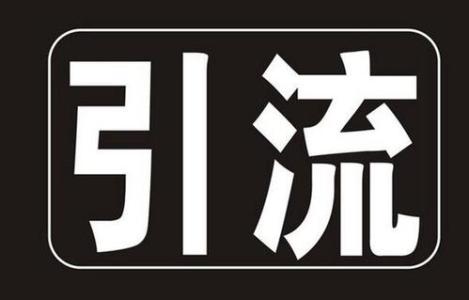 引流